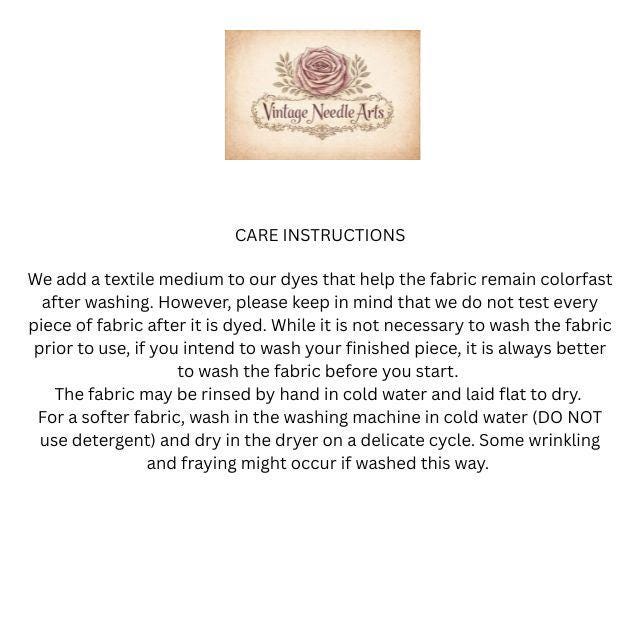 Vintage Needle Arts

CARE INSTRUCTIONS

We add a textile medium to our dyes that help the fabric remain colorfast after washing. However, please keep in mind that we do not test every piece of fabric after it is dyed. While it is not necessary to wash the fabric prior to use, if you intend to wash your finished piece, it is always better to wash the fabric before you start.

The fabric may be rinsed by hand in cold water and laid flat to dry.

For a softer fabric, wash in the washing machine in cold water (DO NOT use detergent) and dry in the dryer on a delicate cycle. Some wrinkling and fraying might occur if washed this way.